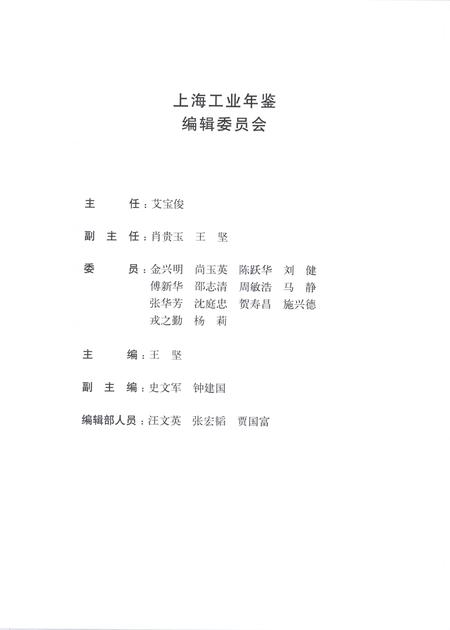 上海工业年鉴
编辑委员会

主　　任：艾宝俊

副 主 任：肖贵玉　王　坚

委　　员：金兴明　尚玉英　陈跃华　刘　健
傅新华　邵志清　周敏浩　马　静
张华芳　沈庭忠　贺寿昌　施兴德
戎之勤　杨　莉

主　　编：王　坚

副 主 编：史文军　钟建国

编辑部人员：汪文英　张宏韬　贾国富